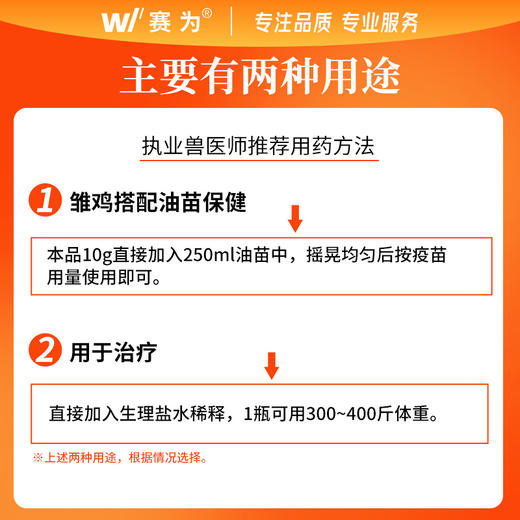 W/ 赛为®

专注品质 专业服务

主要有两种用途

执业兽医师推荐用药方法

1 雏鸡搭配油苗保健

本品10g直接加入250ml油苗中，摇晃均匀后按疫苗用量使用即可。

2 用于治疗

直接加入生理盐水稀释，1瓶可用300~400斤体重。

※上述两种用途，根据情况选择。